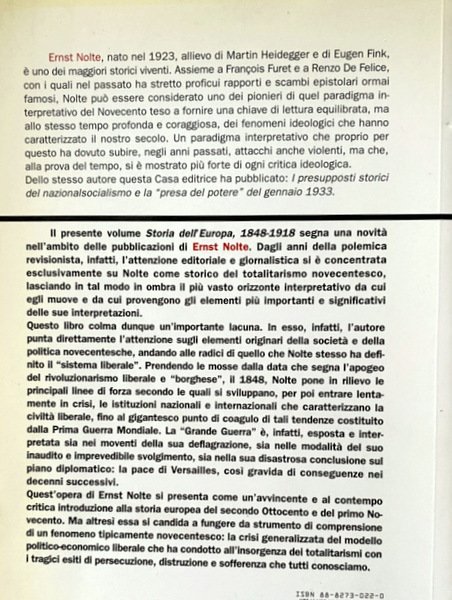 Ernst Nolte, nato nel 1923, allievo di Martin Heidegger e di Eugen Fink, è uno dei maggiori storici viventi. Assieme a François Furet e a Renzo De Felice, con i quali nel passato ha stretto proficui rapporti e scambi epistolari ormai famosi, Nolte può essere considerato uno dei pionieri di quel paradigma interpretativo del Novecento teso a fornire una chiave di lettura equilibrata, ma allo stesso tempo profonda e coraggiosa, dei fenomeni ideologici che hanno caratterizzato il nostro secolo. Un paradigma interpretativo che proprio per questo ha dovuto subire, negli anni passati, attacchi anche violenti, ma che, alla prova del tempo, si è mostrato più forte di ogni critica ideologica.
Dello stesso autore questa Casa editrice ha pubblicato: I presupposti storici del nazionalsocialismo e la "presa del potere" del gennaio 1933.

Il presente volume Storia dell'Europa, 1848-1918 segna una novità nell'ambito delle pubblicazioni di Ernst Nolte. Dagli anni della polemica revisionista, infatti, l'attenzione editoriale e giornalistica si è concentrata esclusivamente su Nolte come storico del totalitarismo novecentesco, lasciando in tal modo in ombra il più vasto orizzonte interpretativo da cui egli muove e da cui provengono gli elementi più importanti e significativi delle sue interpretazioni.
Questo libro colma dunque un'importante lacuna. In esso, infatti, l'autore punta direttamente l'attenzione sugli elementi originari della società e della politica novecentesche, andando alle radici di quello che Nolte stesso ha definito il "sistema liberale". Prendendo le mosse dalla data che segna l'apogeo del rivoluzionarismo liberale e "borghese", il 1848, Nolte pone in rilievo le principali linee di forza secondo le quali si sviluppano, per poi entrare lentamente in crisi, le istituzioni nazionali e internazionali che caratterizzano la civiltà liberale, fino al gigantesco punto di coagulo di tali tendenze costituito dalla Prima Guerra Mondiale. La "Grande Guerra" è, infatti, esposta e interpretata sia nei moventi della sua deflagrazione, sia nelle modalità del suo inaudito e imprevedibile svolgimento, sia nella sua disastrosa conclusione sul piano diplomatico: la pace di Versailles, così gravida di conseguenze nei decenni successivi.
Quest'opera di Ernst Nolte si presenta come un'avvincente e al contempo critica introduzione alla storia europea del secondo Ottocento e del primo Novecento. Ma altresì essa si candida a fungere da strumento di comprensione di un fenomeno tipicamente novecentesco: la crisi generalizzata del modello politico-economico liberale che ha condotto all'insorgenza dei totalitarismi con i tragici esiti di persecuzione, distruzione e sofferenza che tutti conosciamo.

ISBN 88-8273-022-0